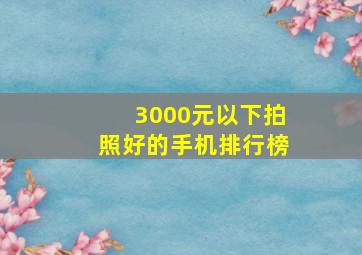 3000元以下拍照好的手机排行榜